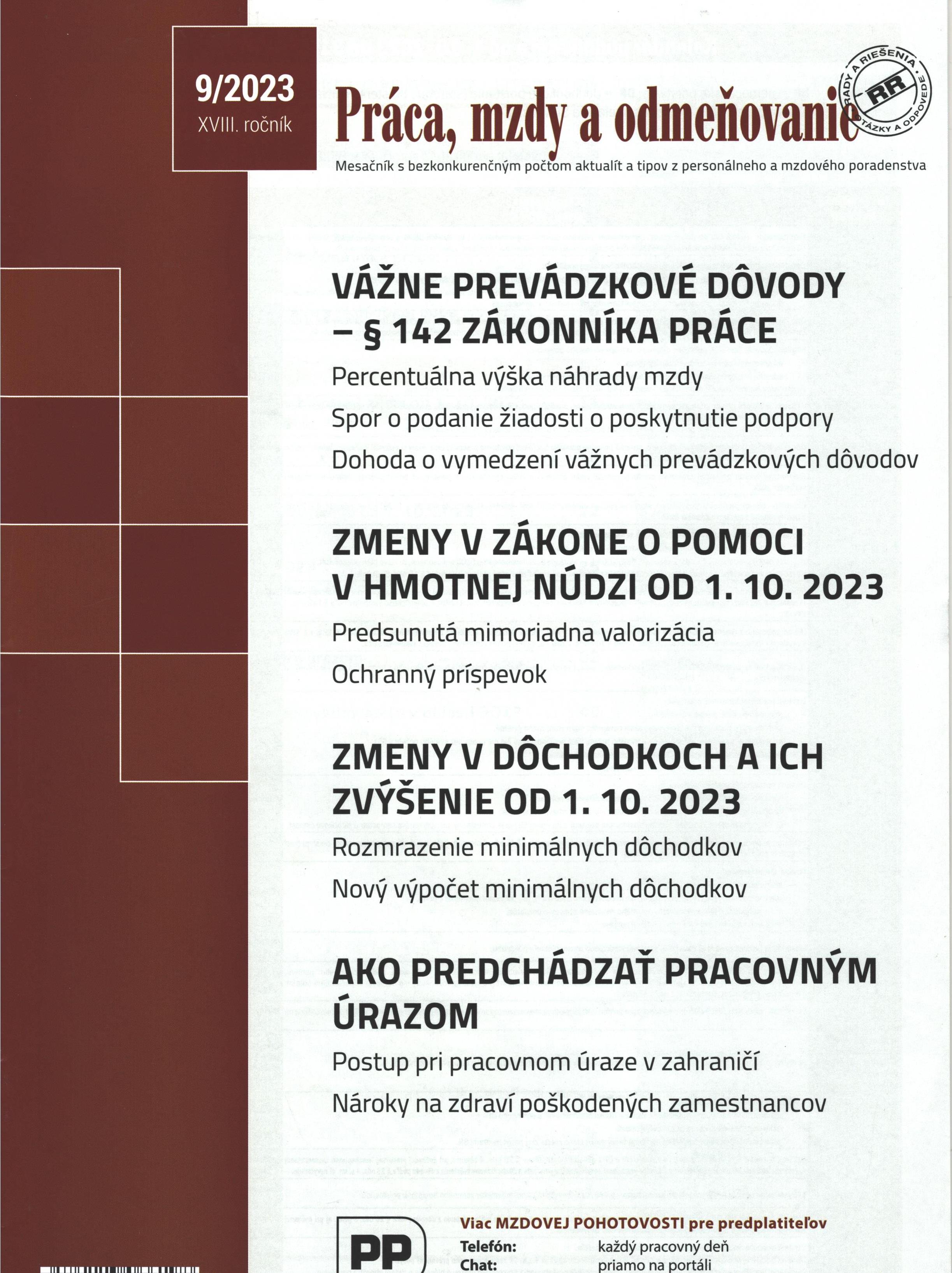 9/2023
XVIII. ročník

Práca, mzdy a odmeňovanie

RADY A RIEŠENIA
RR
OTÁZKY A ODPOVEDE

Mesačník s bezkonkurenčným počtom aktualít a tipov z personálneho a mzdového poradenstva

VÁŽNE PREVÁDZKOVÉ DÔVODY – § 142 ZÁKONNÍKA PRÁCE

Percentuálna výška náhrady mzdy

Spor o podanie žiadosti o poskytnutie podpory

Dohoda o vymedzení vážnych prevádzkových dôvodov

ZMENY V ZÁKONE O POMOCI V HMOTNEJ NÚDZI OD 1. 10. 2023

Predsunutá mimoriadna valorizácia

Ochranný príspevok

ZMENY V DÔCHODKOCH A ICH ZVÝŠENIE OD 1. 10. 2023

Rozmrazenie minimálnych dôchodkov

Nový výpočet minimálnych dôchodkov

AKO PREDCHÁDZAŤ PRACOVNÝM ÚRAZOM

Postup pri pracovnom úraze v zahraničí

Nároky na zdraví poškodených zamestnancov

PP

Viac MZDOVEJ POHOTOVOSTI pre predplatiteľov

Telefón: každý pracovný deň

Chat: priamo na portáli